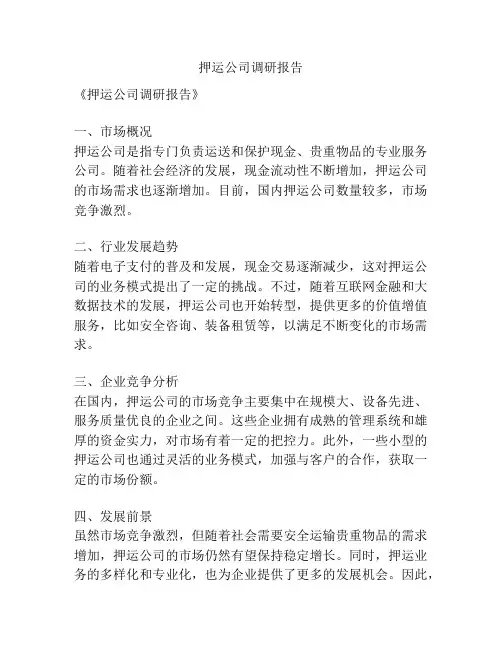 押运公司调研报告

《押运公司调研报告》

一、市场概况
押运公司是指专门负责运送和保护现金、贵重物品的专业服务公司。随着社会经济的发展，现金流动性不断增加，押运公司的市场需求也逐渐增加。目前，国内押运公司数量较多，市场竞争激烈。

二、行业发展趋势
随着电子支付的普及和发展，现金交易逐渐减少，这对押运公司的业务模式提出了一定的挑战。不过，随着互联网金融和大数据技术的发展，押运公司也开始转型，提供更多的价值增值服务，比如安全咨询、装备租赁等，以满足不断变化的市场需求。

三、企业竞争分析
在国内，押运公司的市场竞争主要集中在规模大、设备先进、服务质量优良的企业之间。这些企业拥有成熟的管理系统和雄厚的资金实力，对市场有着一定的把控力。此外，一些小型的押运公司也通过灵活的业务模式，加强与客户的合作，获取一定的市场份额。

四、发展前景
虽然市场竞争激烈，但随着社会需要安全运输贵重物品的需求增加，押运公司的市场仍然有望保持稳定增长。同时，押运业务的多样化和专业化，也为企业提供了更多的发展机会。因此，